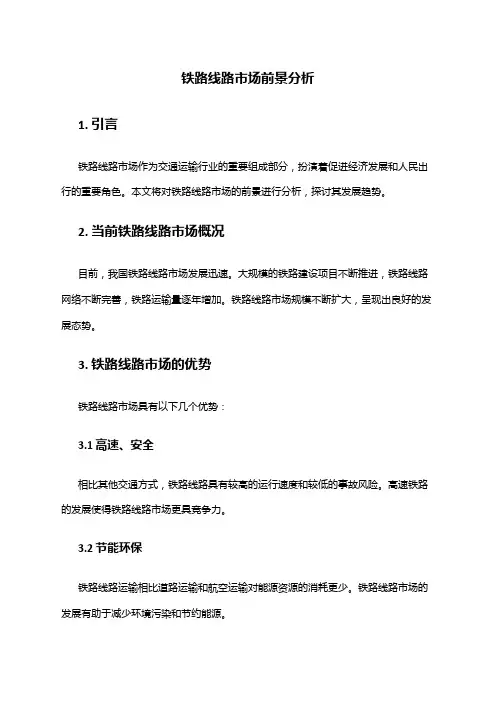 铁路线路市场前景分析

1. 引言

铁路线路市场作为交通运输行业的重要组成部分，扮演着促进经济发展和人民出行的重要角色。本文将对铁路线路市场的前景进行分析，探讨其发展趋势。

2. 当前铁路线路市场概况

目前，我国铁路线路市场发展迅速。大规模的铁路建设项目不断推进，铁路线路网络不断完善，铁路运输量逐年增加。铁路线路市场规模不断扩大，呈现出良好的发展态势。

3. 铁路线路市场的优势

铁路线路市场具有以下几个优势：

3.1 高速、安全

相比其他交通方式，铁路线路具有较高的运行速度和较低的事故风险。高速铁路的发展使得铁路线路市场更具竞争力。

3.2 节能环保

铁路线路运输相比道路运输和航空运输对能源资源的消耗更少。铁路线路市场的发展有助于减少环境污染和节约能源。